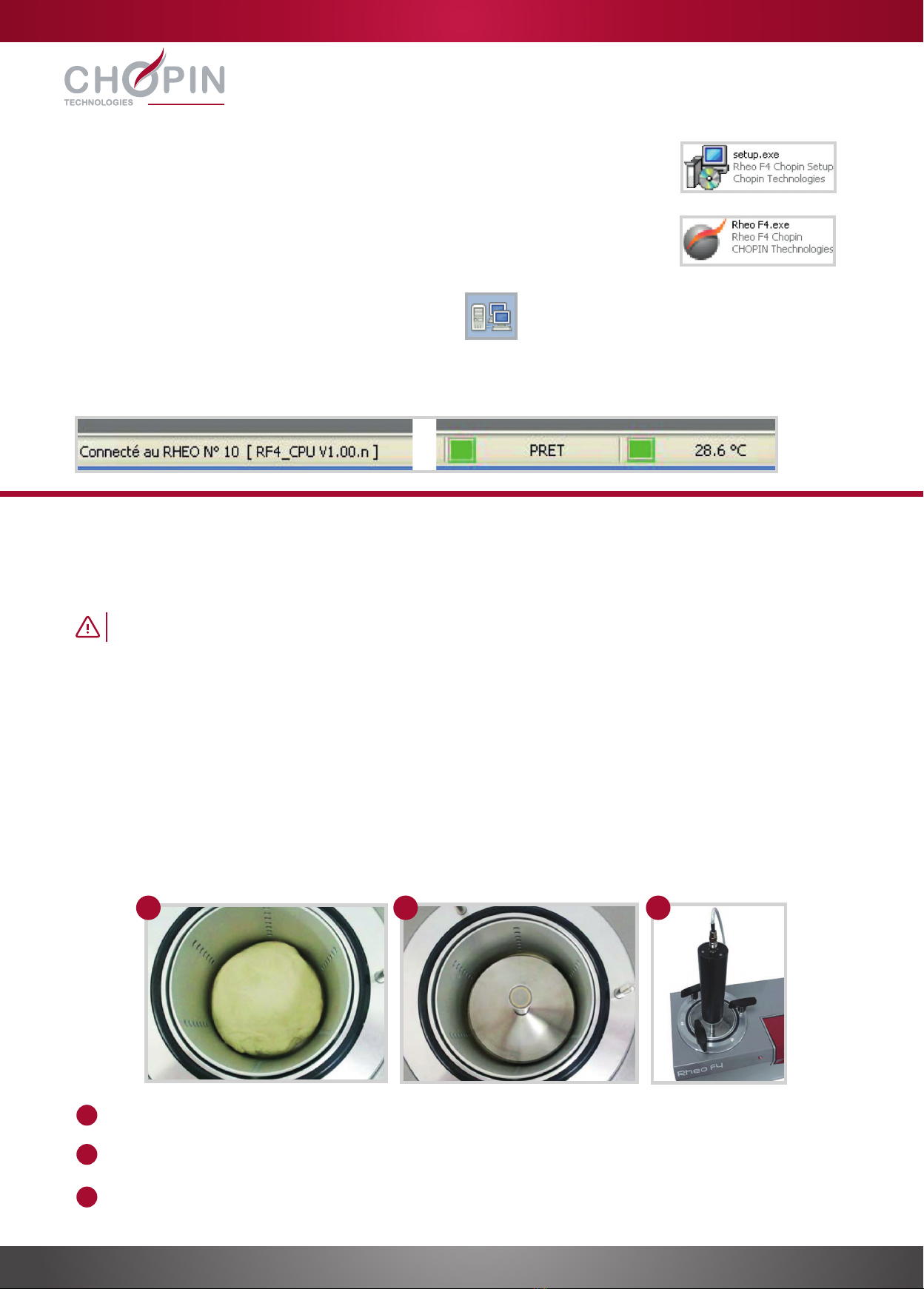 CHOPIN
TECHNOLOGIES

setup.exe
Rheo F4 Chopin Setup
Chopin Technologies

Rheo F4.exe
Rheo F4 Chopin
CHOPIN Thechnologies

Connecté au RHEO N° 10 [ RF4_CPU V1.00.n ]

PRET

28.6 °C

Rheo F4